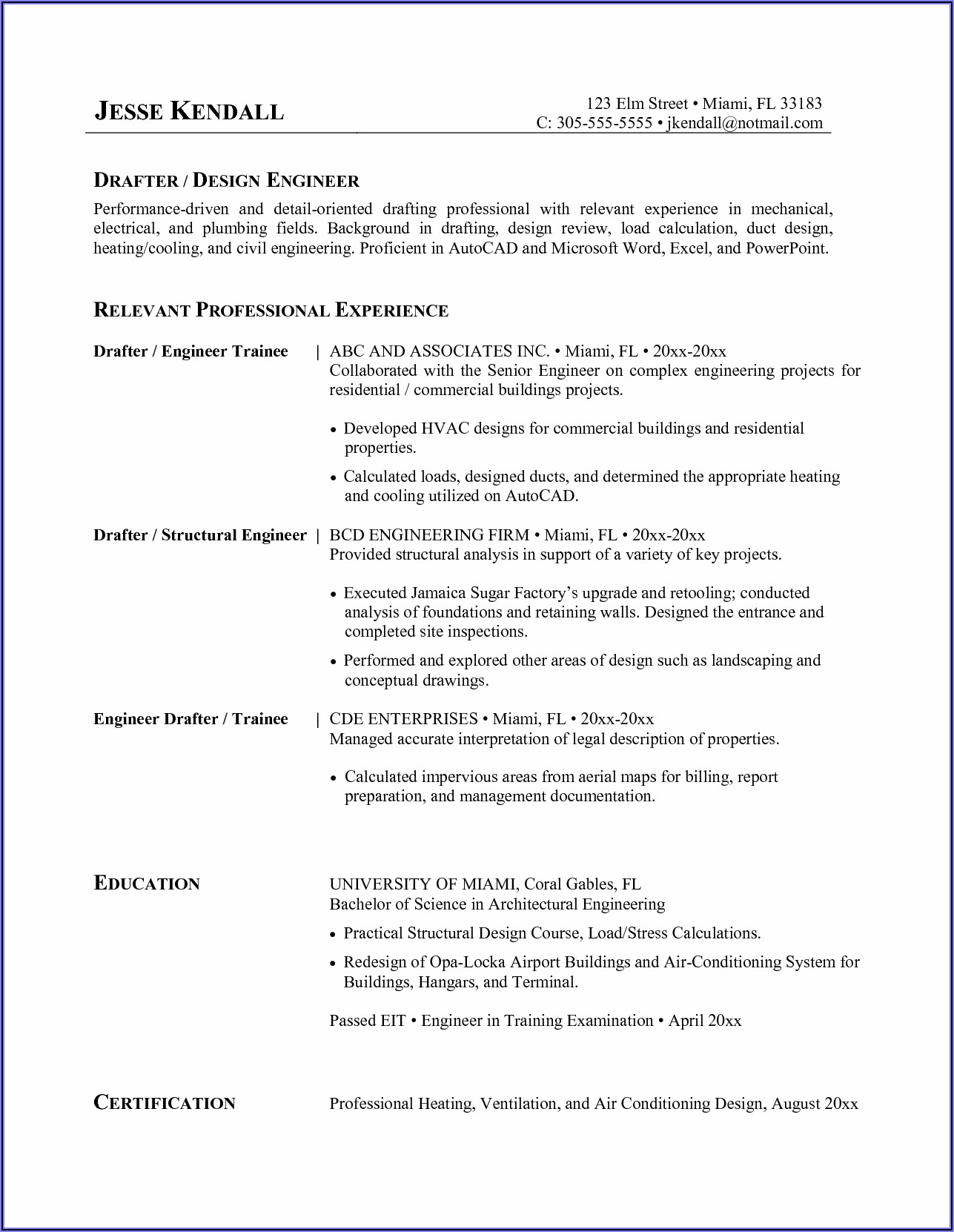 JESSE KENDALL

123 Elm Street • Miami, FL 33183
C: 305-555-5555 • jkendall@notmail.com

DRAFTER / DESIGN ENGINEER

Performance-driven and detail-oriented drafting professional with relevant experience in mechanical, electrical, and plumbing fields. Background in drafting, design review, load calculation, duct design, heating/cooling, and civil engineering. Proficient in AutoCAD and Microsoft Word, Excel, and PowerPoint.

RELEVANT PROFESSIONAL EXPERIENCE

Drafter / Engineer Trainee | ABC AND ASSOCIATES INC. • Miami, FL • 20xx-20xx
Collaborated with the Senior Engineer on complex engineering projects for residential / commercial buildings projects.

• Developed HVAC designs for commercial buildings and residential properties.
• Calculated loads, designed ducts, and determined the appropriate heating and cooling utilized on AutoCAD.

Drafter / Structural Engineer | BCD ENGINEERING FIRM • Miami, FL • 20xx-20xx
Provided structural analysis in support of a variety of key projects.

• Executed Jamaica Sugar Factory's upgrade and retooling; conducted analysis of foundations and retaining walls. Designed the entrance and completed site inspections.
• Performed and explored other areas of design such as landscaping and conceptual drawings.

Engineer Drafter / Trainee | CDE ENTERPRISES • Miami, FL • 20xx-20xx
Managed accurate interpretation of legal description of properties.

• Calculated impervious areas from aerial maps for billing, report preparation, and management documentation.

EDUCATION

UNIVERSITY OF MIAMI, Coral Gables, FL
Bachelor of Science in Architectural Engineering
• Practical Structural Design Course, Load/Stress Calculations.
• Redesign of Opa-Locka Airport Buildings and Air-Conditioning System for Buildings, Hangars, and Terminal.

Passed EIT • Engineer in Training Examination • April 20xx

CERTIFICATION

Professional Heating, Ventilation, and Air Conditioning Design, August 20xx